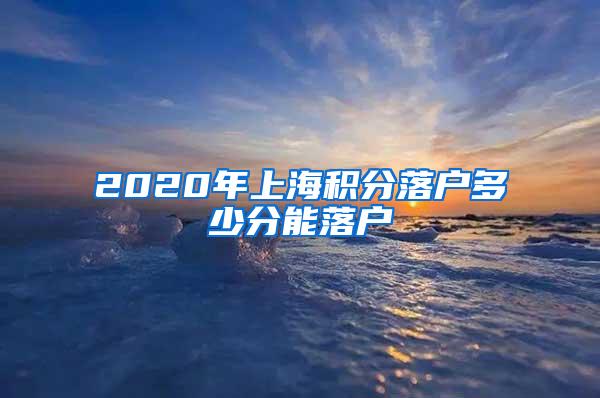 2020年上海积分落户多少分能落户